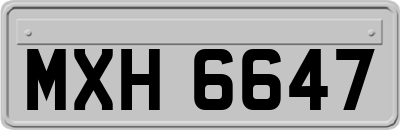 MXH 6647